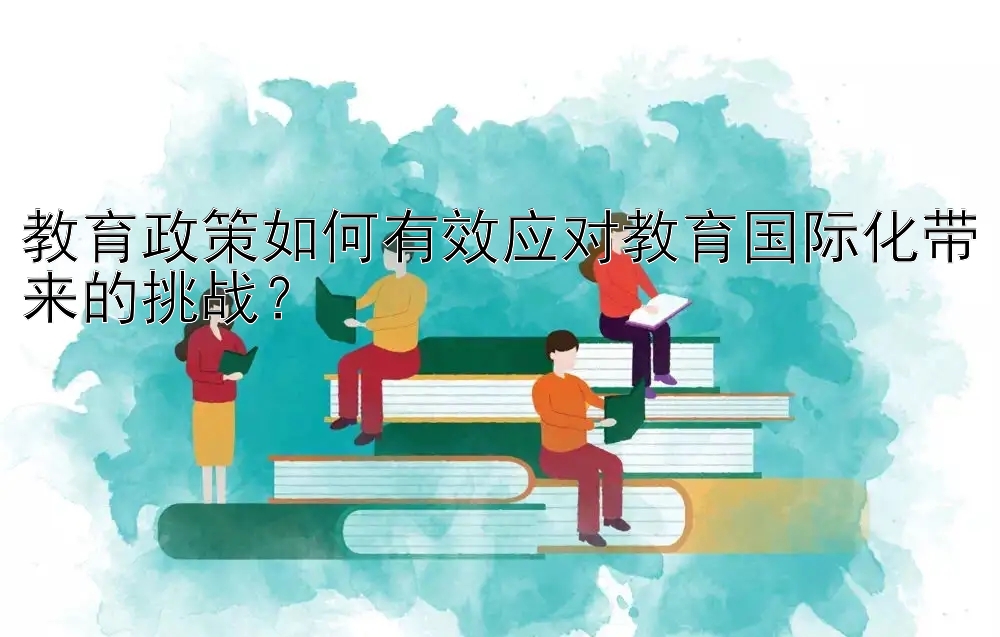 教育政策如何有效应对教育国际化带来的挑战？